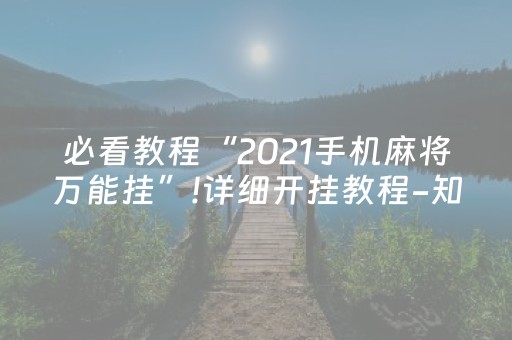 必看教程“2021手机麻将万能挂”!详细开挂教程–知